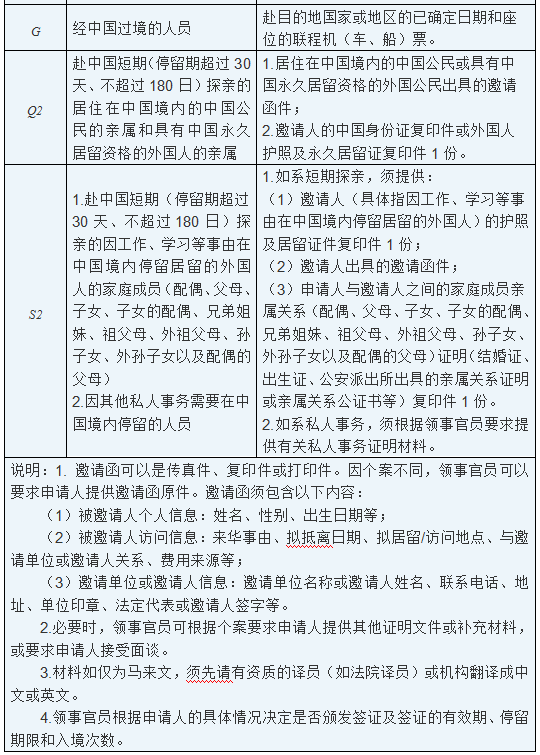 | G | 经中国过境的人员 | 赴目的地国家或地区的已确定日期和座位的联程机（车、船）票。 |
|---|---|---|
| Q2 | 赴中国短期（停留期超过 30 天、不超过 180 日）探亲的居住在中国境内的中国公民的亲属和具有中国永久居留资格的外国人的亲属 | 1.居住在中国境内的中国公民或具有中国永久居留资格的外国公民出具的邀请函件；<br>2.邀请人的中国身份证复印件或外国人护照及永久居留证复印件 1 份。 |
| S2 | 1.赴中国短期（停留期超过 30 天、不超过 180 日）探亲的因工作、学习等事由在中国境内停留居留的外国人的家庭成员（配偶、父母、子女、子女的配偶、兄弟姐妹、祖父母、外祖父母、孙子女、外孙子女以及配偶的父母）<br>2.因其他私人事务需要在中国境内停留的人员 | 1.如系短期探亲，须提供：<br>（1）邀请人（具体指因工作、学习等事由在中国境内停留居留的外国人）的护照及居留证件复印件 1 份；<br>（2）邀请人出具的邀请函件；<br>（3）申请人与邀请人之间的家庭成员亲属关系（配偶、父母、子女、子女的配偶、兄弟姐妹、祖父母、外祖父母、孙子女、外孙子女以及配偶的父母）证明（结婚证、出生证、公安派出所出具的亲属关系证明或亲属关系公证书等）复印件 1 份。<br>2.如系私人事务，须根据领事官员要求提供有关私人事务证明材料。 |

说明：1. 邀请函可以是传真件、复印件或打印件。因个案不同，领事官员可以要求申请人提供邀请函原件。邀请函须包含以下内容：

（1）被邀请人个人信息：姓名、性别、出生日期等；

（2）被邀请人访问信息：来华事由、拟抵离日期、拟居留/访问地点、与邀请单位或邀请人关系、费用来源等；

（3）邀请单位或邀请人信息：邀请单位名称或邀请人姓名、联系电话、地址、单位印章、法定代表或邀请人签字等。

2.必要时，领事官员可根据个案要求申请人提供其他证明文件或补充材料，或要求申请人接受面谈。

3.材料如仅为马来文，须先请有资质的译员（如法院译员）或机构翻译成中文或英文。

4.领事官员根据申请人的具体情况决定是否颁发签证及签证的有效期、停留期限和入境次数。